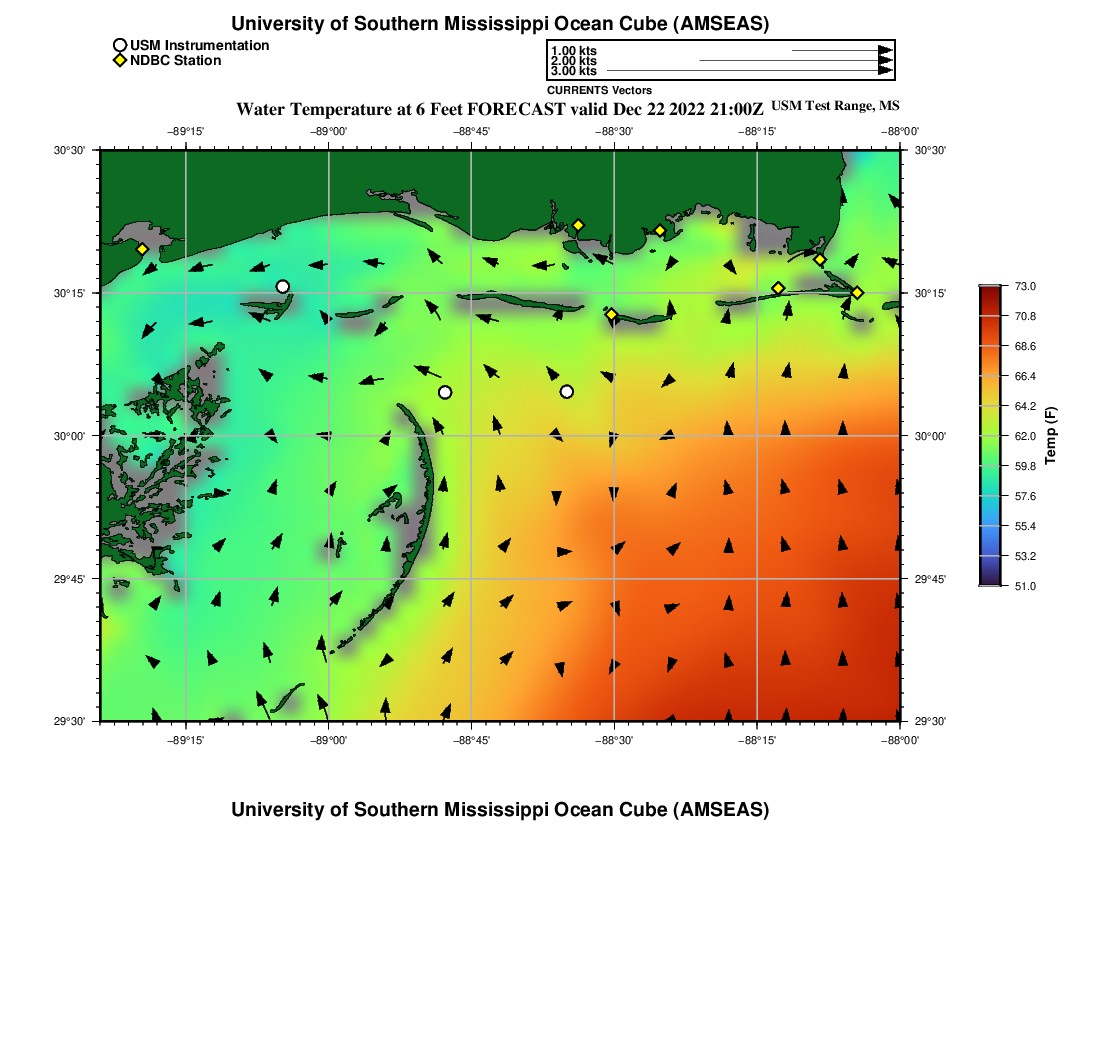 University of Southern Mississippi Ocean Cube (AMSEAS)

USM Instrumentation
NDBC Station

1.00 kts
2.00 kts
3.00 kts
CURRENTS Vectors

Water Temperature at 6 Feet FORECAST valid Dec 22 2022 21:00Z USM Test Range, MS

−89°15' −89°00' −88°45' −88°30' −88°15' −88°00'

30°30'
30°15'
30°00'
29°45'
29°30'

30°30'
30°15'
30°00'
29°45'
29°30'

−89°15' −89°00' −88°45' −88°30' −88°15' −88°00'

73.0
70.8
68.6
66.4
64.2
62.0
59.8
57.6
55.4
53.2
51.0
Temp (F)

University of Southern Mississippi Ocean Cube (AMSEAS)